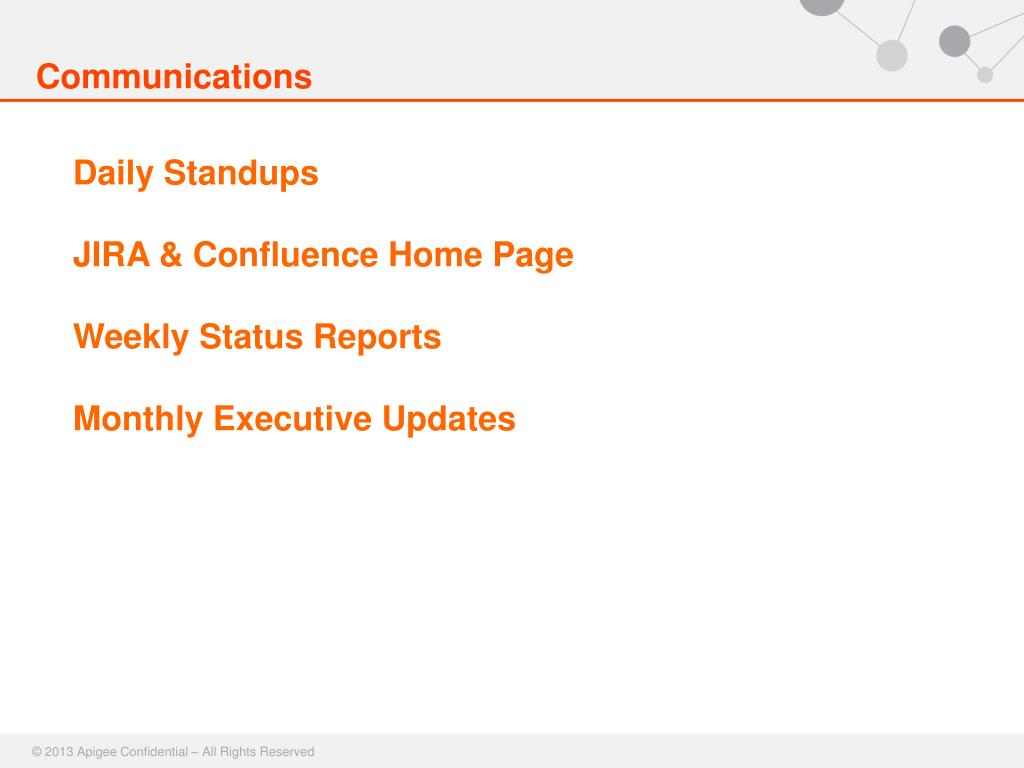 Communications

Daily Standups

JIRA & Confluence Home Page

Weekly Status Reports

Monthly Executive Updates

© 2013 Apigee Confidential – All Rights Reserved